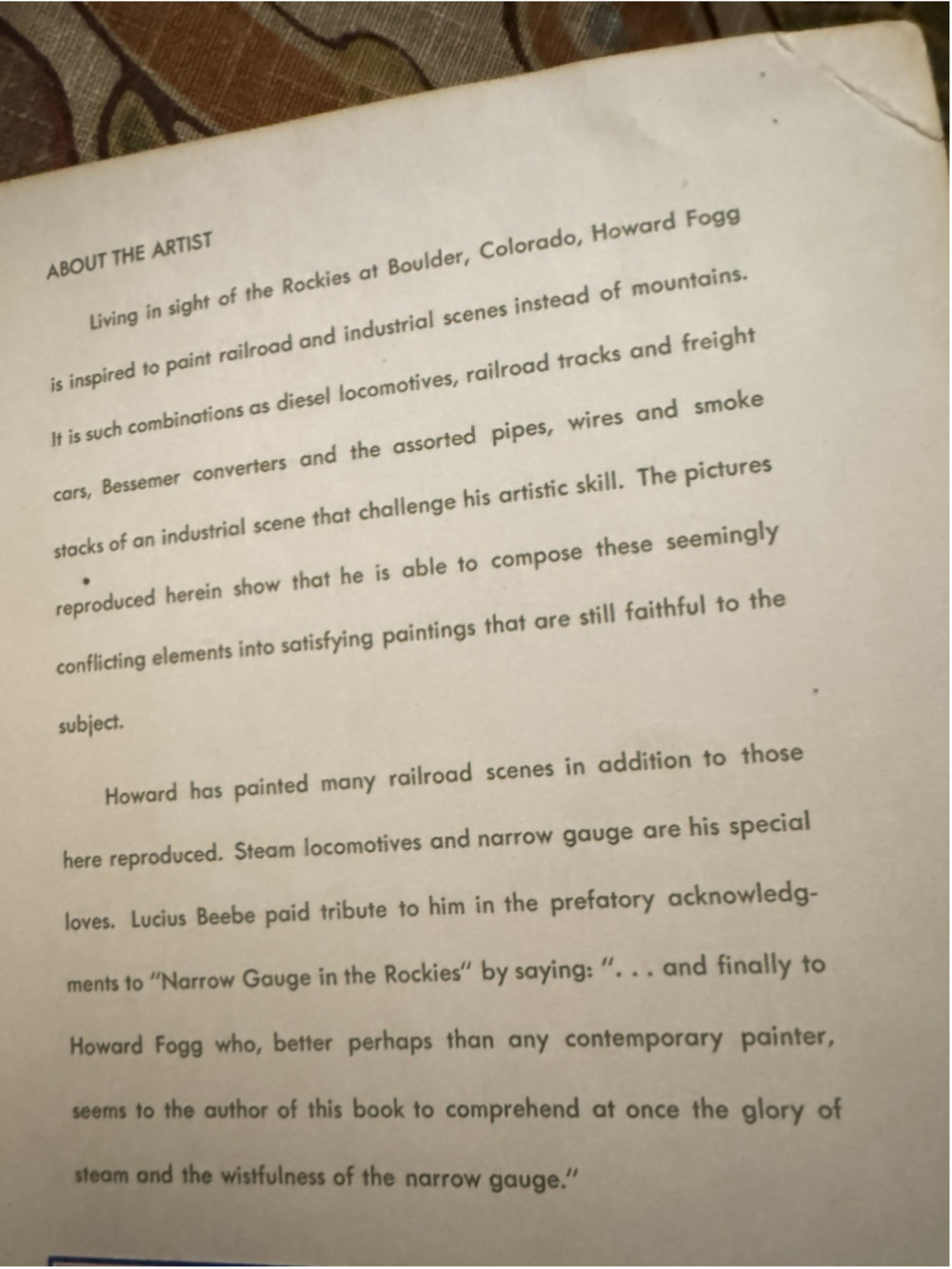 ABOUT THE ARTIST

Living in sight of the Rockies at Boulder, Colorado, Howard Fogg is inspired to paint railroad and industrial scenes instead of mountains. It is such combinations as diesel locomotives, railroad tracks and freight cars, Bessemer converters and the assorted pipes, wires and smoke stacks of an industrial scene that challenge his artistic skill. The pictures reproduced herein show that he is able to compose these seemingly conflicting elements into satisfying paintings that are still faithful to the subject.

Howard has painted many railroad scenes in addition to those here reproduced. Steam locomotives and narrow gauge are his special loves. Lucius Beebe paid tribute to him in the prefatory acknowledgments to "Narrow Gauge in the Rockies" by saying: ". . . and finally to Howard Fogg who, better perhaps than any contemporary painter, seems to the author of this book to comprehend at once the glory of steam and the wistfulness of the narrow gauge."